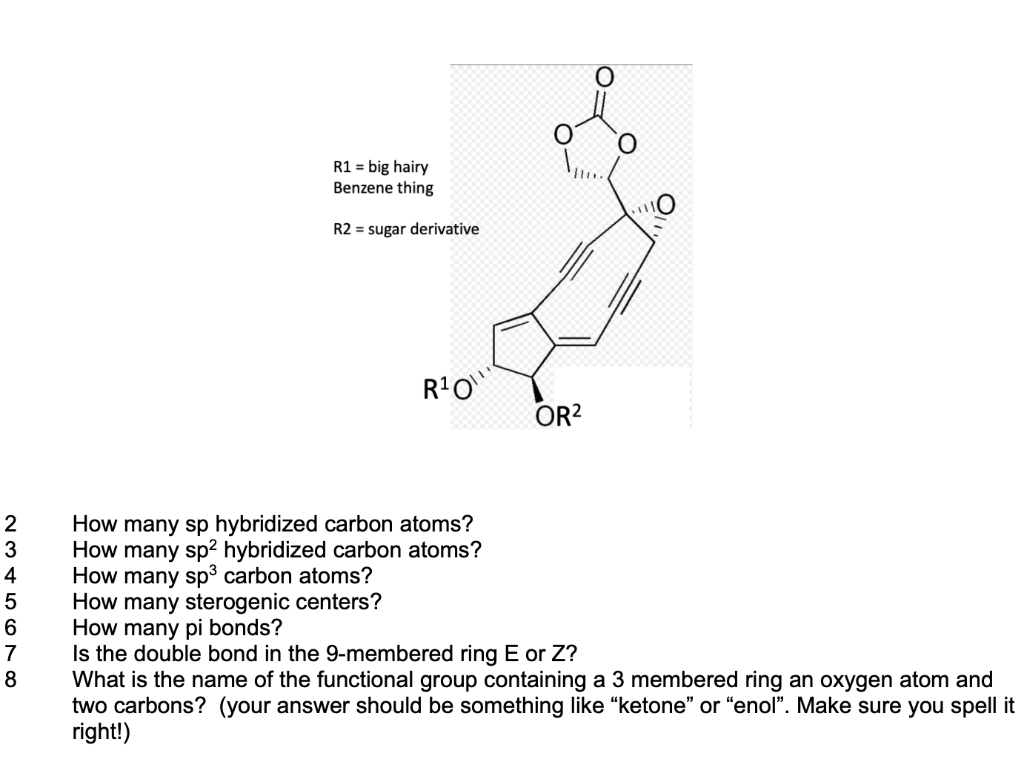 R1 = big hairy Benzene thing

R2 = sugar derivative

O

O

O

O

$R^1O$

$OR^2$

2 How many sp hybridized carbon atoms?
3 How many $sp^2$ hybridized carbon atoms?
4 How many $sp^3$ carbon atoms?
5 How many sterogenic centers?
6 How many pi bonds?
7 Is the double bond in the 9-membered ring E or Z?
8 What is the name of the functional group containing a 3 membered ring an oxygen atom and two carbons? (your answer should be something like “ketone” or “enol”. Make sure you spell it right!)